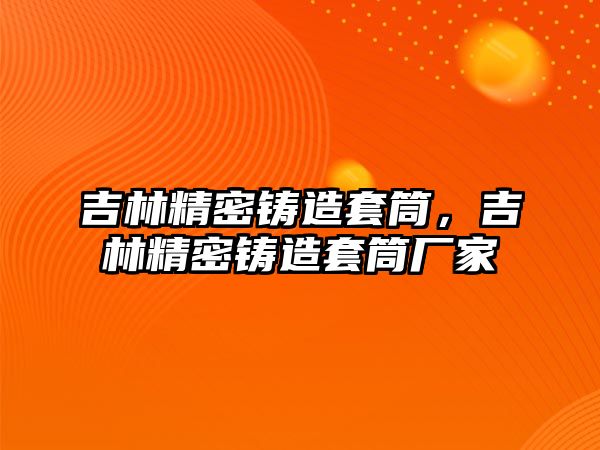 吉林精密铸造套筒，吉林精密铸造套筒厂家